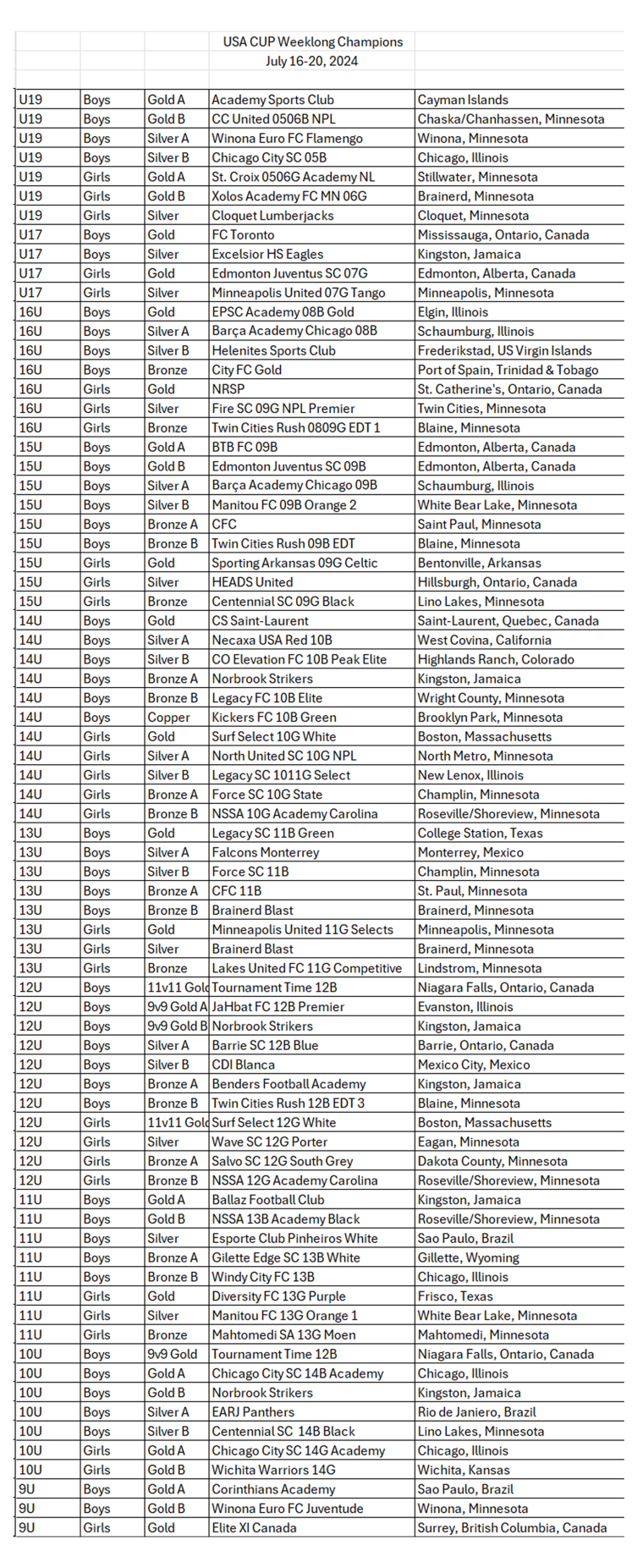 USA CUP Weeklong Champions
July 16-20, 2024

| | | | | |
|---|---|---|---|---|
| U19 | Boys | Gold A | Academy Sports Club | Cayman Islands |
| U19 | Boys | Gold B | CC United 0506B NPL | Chaska/Chanhassen, Minnesota |
| U19 | Boys | Silver A | Winona Euro FC Flamengo | Winona, Minnesota |
| U19 | Boys | Silver B | Chicago City SC 05B | Chicago, Illinois |
| U19 | Girls | Gold A | St. Croix 0506G Academy NL | Stillwater, Minnesota |
| U19 | Girls | Gold B | Xolos Academy FC MN 06G | Brainerd, Minnesota |
| U19 | Girls | Silver | Cloquet Lumberjacks | Cloquet, Minnesota |
| U17 | Boys | Gold | FC Toronto | Mississauga, Ontario, Canada |
| U17 | Boys | Silver | Excelsior HS Eagles | Kingston, Jamaica |
| U17 | Girls | Gold | Edmonton Juventus SC 07G | Edmonton, Alberta, Canada |
| U17 | Girls | Silver | Minneapolis United 07G Tango | Minneapolis, Minnesota |
| 16U | Boys | Gold | EPSC Academy 08B Gold | Elgin, Illinois |
| 16U | Boys | Silver A | Barça Academy Chicago 08B | Schaumburg, Illinois |
| 16U | Boys | Silver B | Helenites Sports Club | Frederikstad, US Virgin Islands |
| 16U | Boys | Bronze | City FC Gold | Port of Spain, Trinidad & Tobago |
| 16U | Girls | Gold | NRSP | St. Catherine's, Ontario, Canada |
| 16U | Girls | Silver | Fire SC 09G NPL Premier | Twin Cities, Minnesota |
| 16U | Girls | Bronze | Twin Cities Rush 0809G EDT 1 | Blaine, Minnesota |
| 15U | Boys | Gold A | BTB FC 09B | Edmonton, Alberta, Canada |
| 15U | Boys | Gold B | Edmonton Juventus SC 09B | Edmonton, Alberta, Canada |
| 15U | Boys | Silver A | Barça Academy Chicago 09B | Schaumburg, Illinois |
| 15U | Boys | Silver B | Manitou FC 09B Orange 2 | White Bear Lake, Minnesota |
| 15U | Boys | Bronze A | CFC | Saint Paul, Minnesota |
| 15U | Boys | Bronze B | Twin Cities Rush 09B EDT | Blaine, Minnesota |
| 15U | Girls | Gold | Sporting Arkansas 09G Celtic | Bentonville, Arkansas |
| 15U | Girls | Silver | HEADS United | Hillsburgh, Ontario, Canada |
| 15U | Girls | Bronze | Centennial SC 09G Black | Lino Lakes, Minnesota |
| 14U | Boys | Gold | CS Saint-Laurent | Saint-Laurent, Quebec, Canada |
| 14U | Boys | Silver A | Necaxa USA Red 10B | West Covina, California |
| 14U | Boys | Silver B | CO Elevation FC 10B Peak Elite | Highlands Ranch, Colorado |
| 14U | Boys | Bronze A | Norbrook Strikers | Kingston, Jamaica |
| 14U | Boys | Bronze B | Legacy FC 10B Elite | Wright County, Minnesota |
| 14U | Boys | Copper | Kickers FC 10B Green | Brooklyn Park, Minnesota |
| 14U | Girls | Gold | Surf Select 10G White | Boston, Massachusetts |
| 14U | Girls | Silver A | North United SC 10G NPL | North Metro, Minnesota |
| 14U | Girls | Silver B | Legacy SC 1011G Select | New Lenox, Illinois |
| 14U | Girls | Bronze A | Force SC 10G State | Champlin, Minnesota |
| 14U | Girls | Bronze B | NSSA 10G Academy Carolina | Roseville/Shoreview, Minnesota |
| 13U | Boys | Gold | Legacy SC 11B Green | College Station, Texas |
| 13U | Boys | Silver A | Falcons Monterrey | Monterrey, Mexico |
| 13U | Boys | Silver B | Force SC 11B | Champlin, Minnesota |
| 13U | Boys | Bronze A | CFC 11B | St. Paul, Minnesota |
| 13U | Boys | Bronze B | Brainerd Blast | Brainerd, Minnesota |
| 13U | Girls | Gold | Minneapolis United 11G Selects | Minneapolis, Minnesota |
| 13U | Girls | Silver | Brainerd Blast | Brainerd, Minnesota |
| 13U | Girls | Bronze | Lakes United FC 11G Competitive | Lindstrom, Minnesota |
| 12U | Boys | 11v11 Gold | Tournament Time 12B | Niagara Falls, Ontario, Canada |
| 12U | Boys | 9v9 Gold A | JaHbat FC 12B Premier | Evanston, Illinois |
| 12U | Boys | 9v9 Gold B | Norbrook Strikers | Kingston, Jamaica |
| 12U | Boys | Silver A | Barrie SC 12B Blue | Barrie, Ontario, Canada |
| 12U | Boys | Silver B | CDI Blanca | Mexico City, Mexico |
| 12U | Boys | Bronze A | Benders Football Academy | Kingston, Jamaica |
| 12U | Boys | Bronze B | Twin Cities Rush 12B EDT 3 | Blaine, Minnesota |
| 12U | Girls | 11v11 Gold | Surf Select 12G White | Boston, Massachusetts |
| 12U | Girls | Silver | Wave SC 12G Porter | Eagan, Minnesota |
| 12U | Girls | Bronze A | Salvo SC 12G South Grey | Dakota County, Minnesota |
| 12U | Girls | Bronze B | NSSA 12G Academy Carolina | Roseville/Shoreview, Minnesota |
| 11U | Boys | Gold A | Ballaz Football Club | Kingston, Jamaica |
| 11U | Boys | Gold B | NSSA 13B Academy Black | Roseville/Shoreview, Minnesota |
| 11U | Boys | Silver | Esporte Club Pinheiros White | Sao Paulo, Brazil |
| 11U | Boys | Bronze A | Gilette Edge SC 13B White | Gillette, Wyoming |
| 11U | Boys | Bronze B | Windy City FC 13B | Chicago, Illinois |
| 11U | Girls | Gold | Diversity FC 13G Purple | Frisco, Texas |
| 11U | Girls | Silver | Manitou FC 13G Orange 1 | White Bear Lake, Minnesota |
| 11U | Girls | Bronze | Mahtomedi SA 13G Moen | Mahtomedi, Minnesota |
| 10U | Boys | 9v9 Gold | Tournament Time 12B | Niagara Falls, Ontario, Canada |
| 10U | Boys | Gold A | Chicago City SC 14B Academy | Chicago, Illinois |
| 10U | Boys | Gold B | Norbrook Strikers | Kingston, Jamaica |
| 10U | Boys | Silver A | EARJ Panthers | Rio de Janiero, Brazil |
| 10U | Boys | Silver B | Centennial SC 14B Black | Lino Lakes, Minnesota |
| 10U | Girls | Gold A | Chicago City SC 14G Academy | Chicago, Illinois |
| 10U | Girls | Gold B | Wichita Warriors 14G | Wichita, Kansas |
| 9U | Boys | Gold A | Corinthians Academy | Sao Paulo, Brazil |
| 9U | Boys | Gold B | Winona Euro FC Juventude | Winona, Minnesota |
| 9U | Girls | Gold | Elite XI Canada | Surrey, British Columbia, Canada |